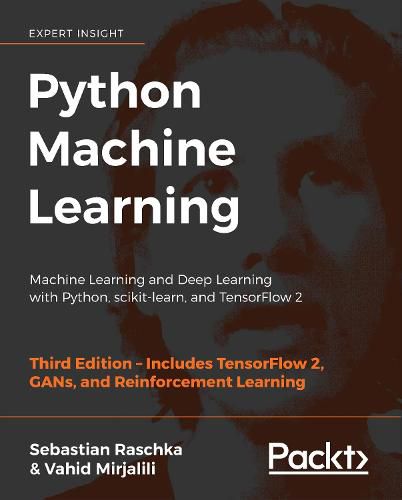 EXPERT INSIGHT

Python Machine Learning

Machine Learning and Deep Learning with Python, scikit-learn, and TensorFlow 2

Third Edition – Includes TensorFlow 2, GANs, and Reinforcement Learning

Sebastian Raschka & Vahid Mirjalili

Packt>